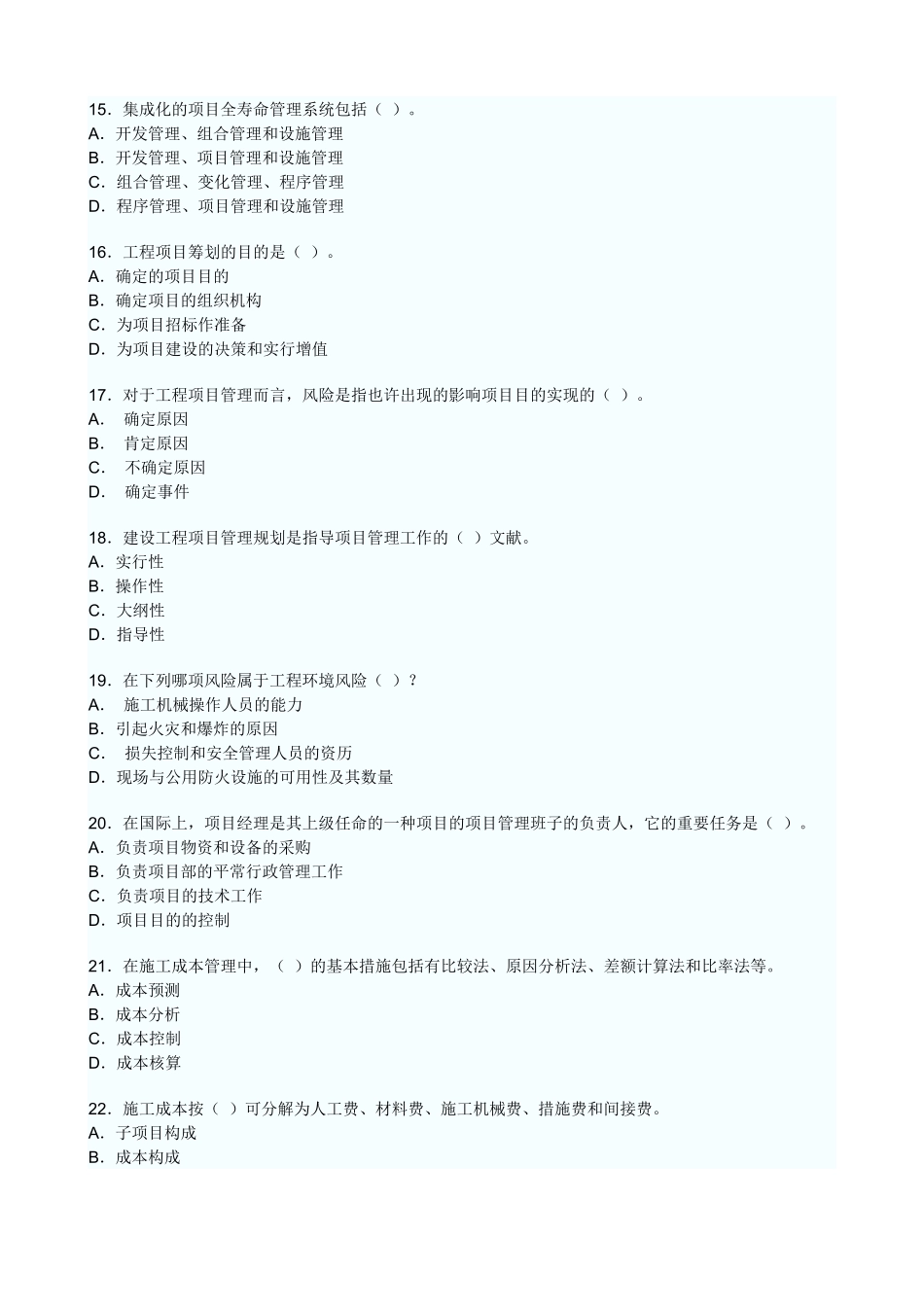 15．集成化的项目全寿命管理系统包括（ ）。
A．开发管理、组合管理和设施管理
B．开发管理、项目管理和设施管理
C．组合管理、变化管理、程序管理
D．程序管理、项目管理和设施管理

16．工程项目筹划的目的是（ ）。
A．确定的项目目的
B．确定项目的组织机构
C．为项目招标作准备
D．为项目建设的决策和实行增值

17．对于工程项目管理而言，风险是指也许出现的影响项目目的实现的（ ）。
A． 确定原因
B． 肯定原因
C． 不确定原因
D． 确定事件

18．建设工程项目管理规划是指导项目管理工作的（ ）文献。
A．实行性
B．操作性
C．大纲性
D．指导性

19．在下列哪项风险属于工程环境风险（ ）？
A． 施工机械操作人员的能力
B．引起火灾和爆炸的原因
C． 损失控制和安全管理人员的资历
D．现场与公用防火设施的可用性及其数量

20．在国际上，项目经理是其上级任命的一种项目的项目管理班子的负责人，它的重要任务是（ ）。
A．负责项目物资和设备的采购
B．负责项目部的平常行政管理工作
C．负责项目的技术工作
D．项目目的的控制

21．在施工成本管理中，（ ）的基本措施包括有比较法、原因分析法、差额计算法和比率法等。
A．成本预测
B．成本分析
C．成本控制
D．成本核算

22．施工成本按（ ）可分解为人工费、材料费、施工机械费、措施费和间接费。
A．子项目构成
B．成本构成